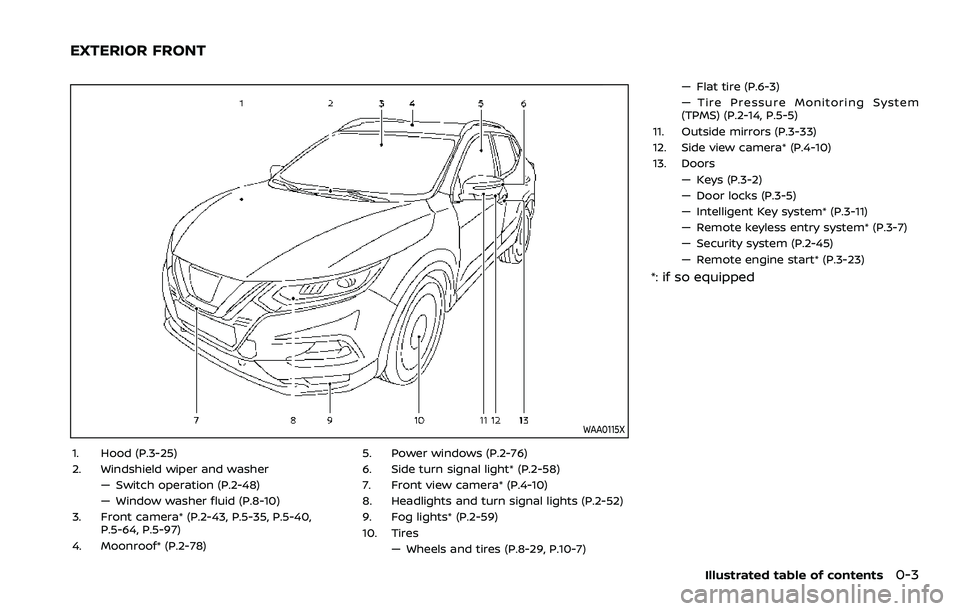 EXTERIOR FRONT

1 2 3 4 5 6

7 8 9 10 11 12 13

WAA0115X

1. Hood (P.3-25)
2. Windshield wiper and washer
— Switch operation (P.2-48)
— Window washer fluid (P.8-10)
3. Front camera* (P.2-43, P.5-35, P.5-40, P.5-64, P.5-97)
4. Moonroof* (P.2-78)

5. Power windows (P.2-76)
6. Side turn signal light* (P.2-58)
7. Front view camera* (P.4-10)
8. Headlights and turn signal lights (P.2-52)
9. Fog lights* (P.2-59)
10. Tires
— Wheels and tires (P.8-29, P.10-7)

— Flat tire (P.6-3)
— Tire Pressure Monitoring System (TPMS) (P.2-14, P.5-5)
11. Outside mirrors (P.3-33)
12. Side view camera* (P.4-10)
13. Doors
— Keys (P.3-2)
— Door locks (P.3-5)
— Intelligent Key system* (P.3-11)
— Remote keyless entry system* (P.3-7)
— Security system (P.2-45)
— Remote engine start* (P.3-23)

*: if so equipped

Illustrated table of contents 0-3

carmanualsonline.info